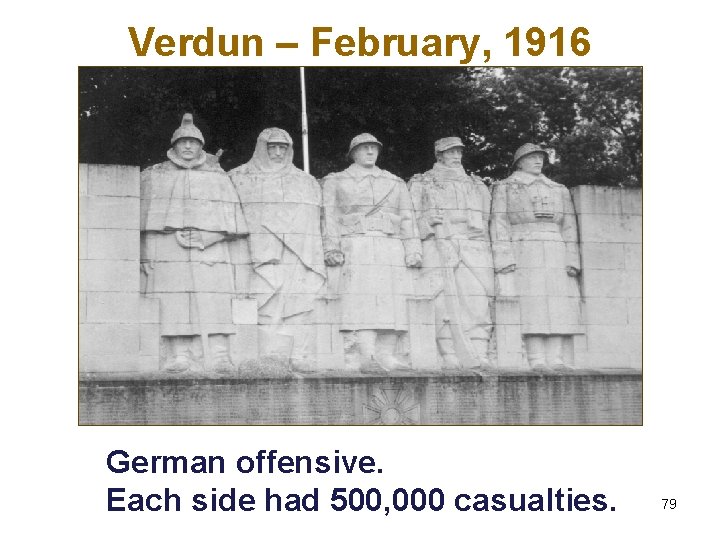 Verdun – February, 1916

German offensive.
Each side had 500,000 casualties.

79